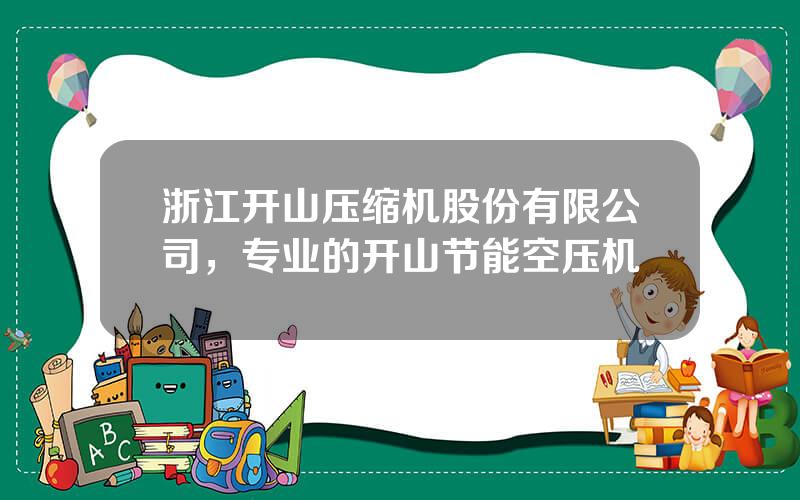 浙江开山压缩机股份有限公司，专业的开山节能空压机

ABC